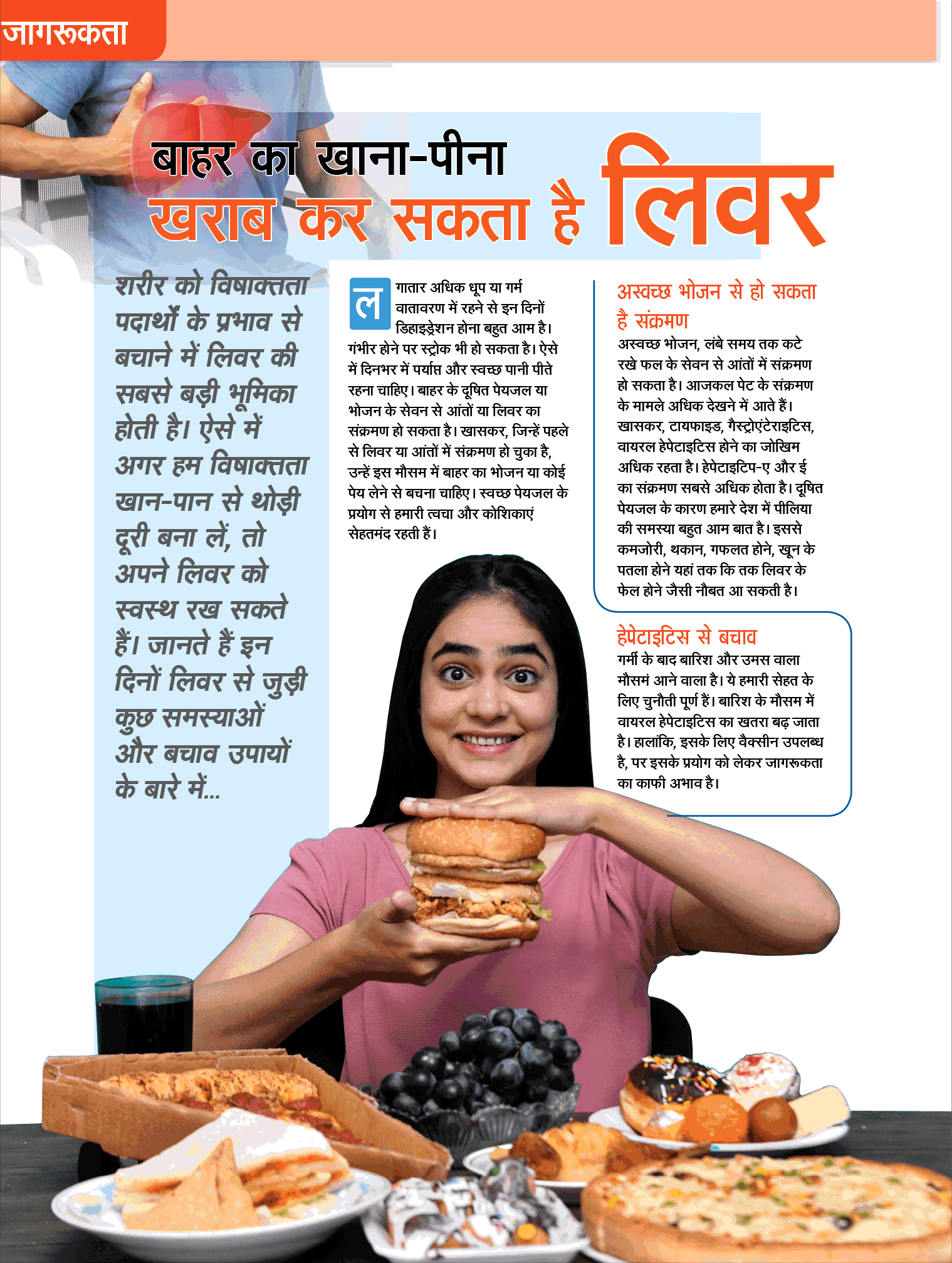 जागरूकता

बाहर का खाना-पीना
खराब कर सकता है लिवर

शरीर को विषाक्तता पदार्थों के प्रभाव से बचाने में लिवर की सबसे बड़ी भूमिका होती है। ऐसे में अगर हम विषाक्तता खान-पान से थोड़ी दूरी बना लें, तो अपने लिवर को स्वस्थ रख सकते हैं। जानते हैं इन दिनों लिवर से जुड़ी कुछ समस्याओं और बचाव उपायों के बारे में...

लगातार अधिक धूप या गर्म वातावरण में रहने से इन दिनों डिहाइड्रेशन होना बहुत आम है। गंभीर होने पर स्ट्रोक भी हो सकता है। ऐसे में दिनभर में पर्याप्त और स्वच्छ पानी पीते रहना चाहिए। बाहर के दूषित पेयजल या भोजन के सेवन से आंतों या लिवर का संक्रमण हो सकता है। खासकर, जिन्हें पहले से लिवर या आंतों में संक्रमण हो चुका है, उन्हें इस मौसम में बाहर का भोजन या कोई पेय लेने से बचना चाहिए। स्वच्छ पेयजल के प्रयोग से हमारी त्वचा और कोशिकाएं सेहतमंद रहती हैं।

अस्वच्छ भोजन से हो सकता है संक्रमण
अस्वच्छ भोजन, लंबे समय तक कटे रखे फल के सेवन से आंतों में संक्रमण हो सकता है। आजकल पेट के संक्रमण के मामले अधिक देखने में आते हैं। खासकर, टायफाइड, गैस्ट्रोएंटेराइटिस, वायरल हेपेटाइटिस होने का जोखिम अधिक रहता है। हेपेटाइटिप-ए और ई का संक्रमण सबसे अधिक होता है। दूषित पेयजल के कारण हमारे देश में पीलिया की समस्या बहुत आम बात है। इससे कमजोरी, थकान, गफलत होने, खून के पतला होने यहां तक कि तक लिवर के फेल होने जैसी नौबत आ सकती है।

हेपेटाइटिस से बचाव
गर्मी के बाद बारिश और उमस वाला मौसमं आने वाला है। ये हमारी सेहत के लिए चुनौती पूर्ण हैं। बारिश के मौसम में वायरल हेपेटाइटिस का खतरा बढ़ जाता है। हालांकि, इसके लिए वैक्सीन उपलब्ध है, पर इसके प्रयोग को लेकर जागरूकता का काफी अभाव है।